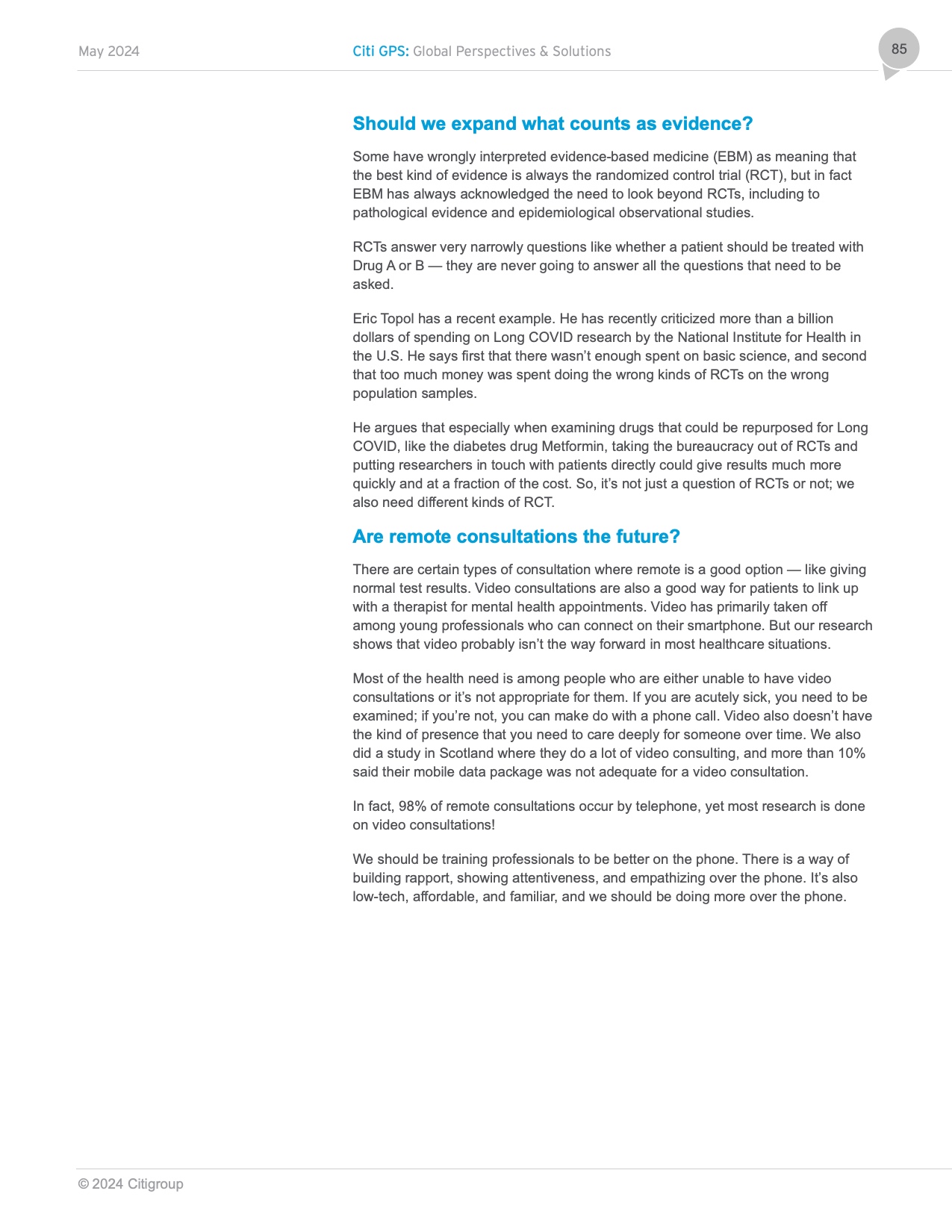 May 2024

Citi GPS: Global Perspectives & Solutions

85

Should we expand what counts as evidence?

Some have wrongly interpreted evidence-based medicine (EBM) as meaning that the best kind of evidence is always the randomized control trial (RCT), but in fact EBM has always acknowledged the need to look beyond RCTs, including to pathological evidence and epidemiological observational studies.

RCTs answer very narrowly questions like whether a patient should be treated with Drug A or B — they are never going to answer all the questions that need to be asked.

Eric Topol has a recent example. He has recently criticized more than a billion dollars of spending on Long COVID research by the National Institute for Health in the U.S. He says first that there wasn't enough spent on basic science, and second that too much money was spent doing the wrong kinds of RCTs on the wrong population samples.

He argues that especially when examining drugs that could be repurposed for Long COVID, like the diabetes drug Metformin, taking the bureaucracy out of RCTs and putting researchers in touch with patients directly could give results much more quickly and at a fraction of the cost. So, it's not just a question of RCTs or not; we also need different kinds of RCT.

Are remote consultations the future?

There are certain types of consultation where remote is a good option — like giving normal test results. Video consultations are also a good way for patients to link up with a therapist for mental health appointments. Video has primarily taken off among young professionals who can connect on their smartphone. But our research shows that video probably isn't the way forward in most healthcare situations.

Most of the health need is among people who are either unable to have video consultations or it's not appropriate for them. If you are acutely sick, you need to be examined; if you're not, you can make do with a phone call. Video also doesn't have the kind of presence that you need to care deeply for someone over time. We also did a study in Scotland where they do a lot of video consulting, and more than 10% said their mobile data package was not adequate for a video consultation.

In fact, 98% of remote consultations occur by telephone, yet most research is done on video consultations!

We should be training professionals to be better on the phone. There is a way of building rapport, showing attentiveness, and empathizing over the phone. It's also low-tech, affordable, and familiar, and we should be doing more over the phone.

© 2024 Citigroup